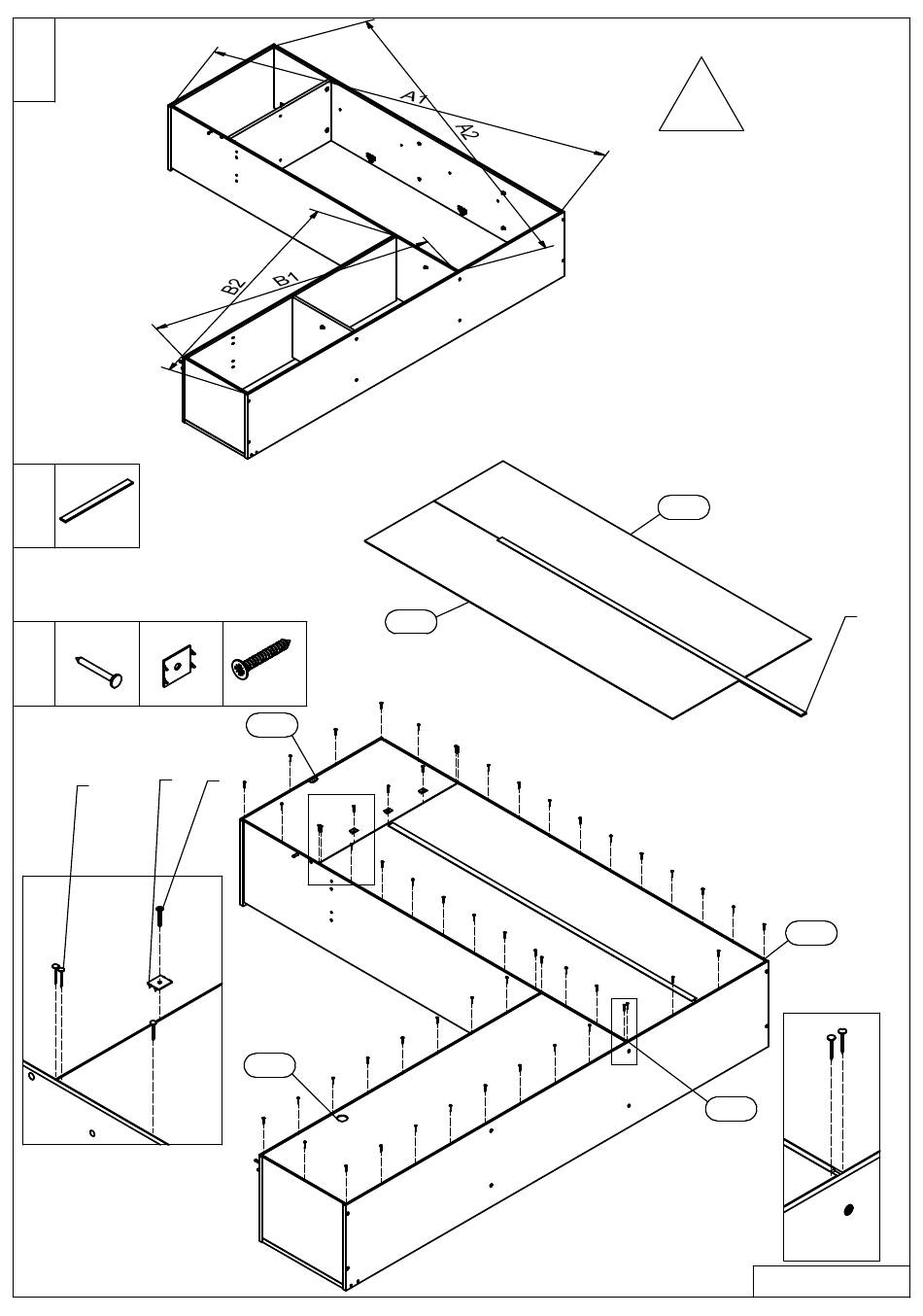 A1
A2
B2
B1